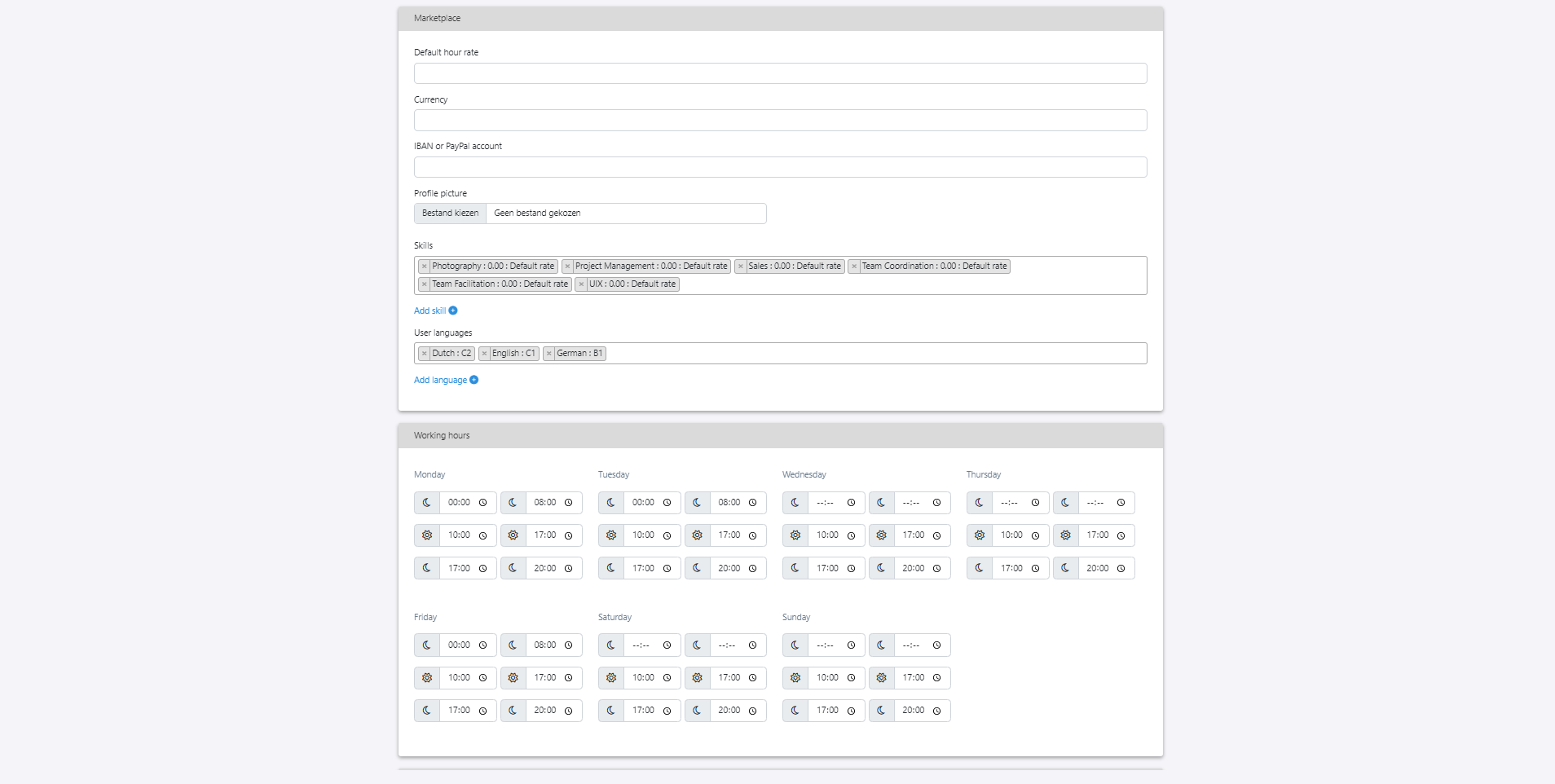 Marketplace

Default hour rate

Currency

IBAN or PayPal account

Profile picture

Bestand kiezen Geen bestand gekozen

Skills

× Photography : 0.00 : Default rate × Project Management : 0.00 : Default rate × Sales : 0.00 : Default rate × Team Coordination : 0.00 : Default rate × Team Facilitation : 0.00 : Default rate × UIX : 0.00 : Default rate

Add skill

User languages

× Dutch : C2 × English : C1 × German : B1

Add language

Working hours

Monday

00:00 08:00
10:00 17:00
17:00 20:00

Tuesday

00:00 08:00
10:00 17:00
17:00 20:00

Wednesday

--:-- --:--
10:00 17:00
17:00 20:00

Thursday

--:-- --:--
10:00 17:00
17:00 20:00

Friday

00:00 08:00
10:00 17:00
17:00 20:00

Saturday

--:-- --:--
10:00 17:00
17:00 20:00

Sunday

--:-- --:--
10:00 17:00
17:00 20:00